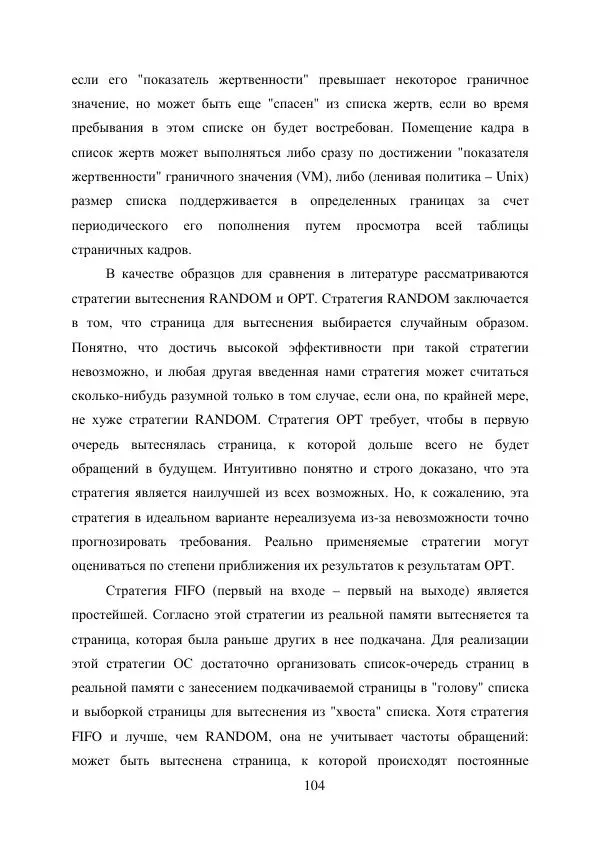 если его "показатель жертвенности" превышает некоторое граничное значение, но может быть еще "спасен" из списка жертв, если во время пребывания в этом списке он будет востребован. Помещение кадра в список жертв может выполняться либо сразу по достижении "показателя жертвенности" граничного значения (VM), либо (ленивая политика – Unix) размер списка поддерживается в определенных границах за счет периодического его пополнения путем просмотра всей таблицы страничных кадров.

В качестве образцов для сравнения в литературе рассматриваются стратегии вытеснения RANDOM и OPT. Стратегия RANDOM заключается в том, что страница для вытеснения выбирается случайным образом. Понятно, что достичь высокой эффективности при такой стратегии невозможно, и любая другая введенная нами стратегия может считаться сколько-нибудь разумной только в том случае, если она, по крайней мере, не хуже стратегии RANDOM. Стратегия OPT требует, чтобы в первую очередь вытеснялась страница, к которой дольше всего не будет обращений в будущем. Интуитивно понятно и строго доказано, что эта стратегия является наилучшей из всех возможных. Но, к сожалению, эта стратегия в идеальном варианте нереализуема из-за невозможности точно прогнозировать требования. Реально применяемые стратегии могут оцениваться по степени приближения их результатов к результатам OPT.

Стратегия FIFO (первый на входе – первый на выходе) является простейшей. Согласно этой стратегии из реальной памяти вытесняется та страница, которая была раньше других в нее подкачана. Для реализации этой стратегии ОС достаточно организовать список-очередь страниц в реальной памяти с занесением подкачиваемой страницы в "голову" списка и выборкой страницы для вытеснения из "хвоста" списка. Хотя стратегия FIFO и лучше, чем RANDOM, она не учитывает частоты обращений: может быть вытеснена страница, к которой происходят постоянные

104